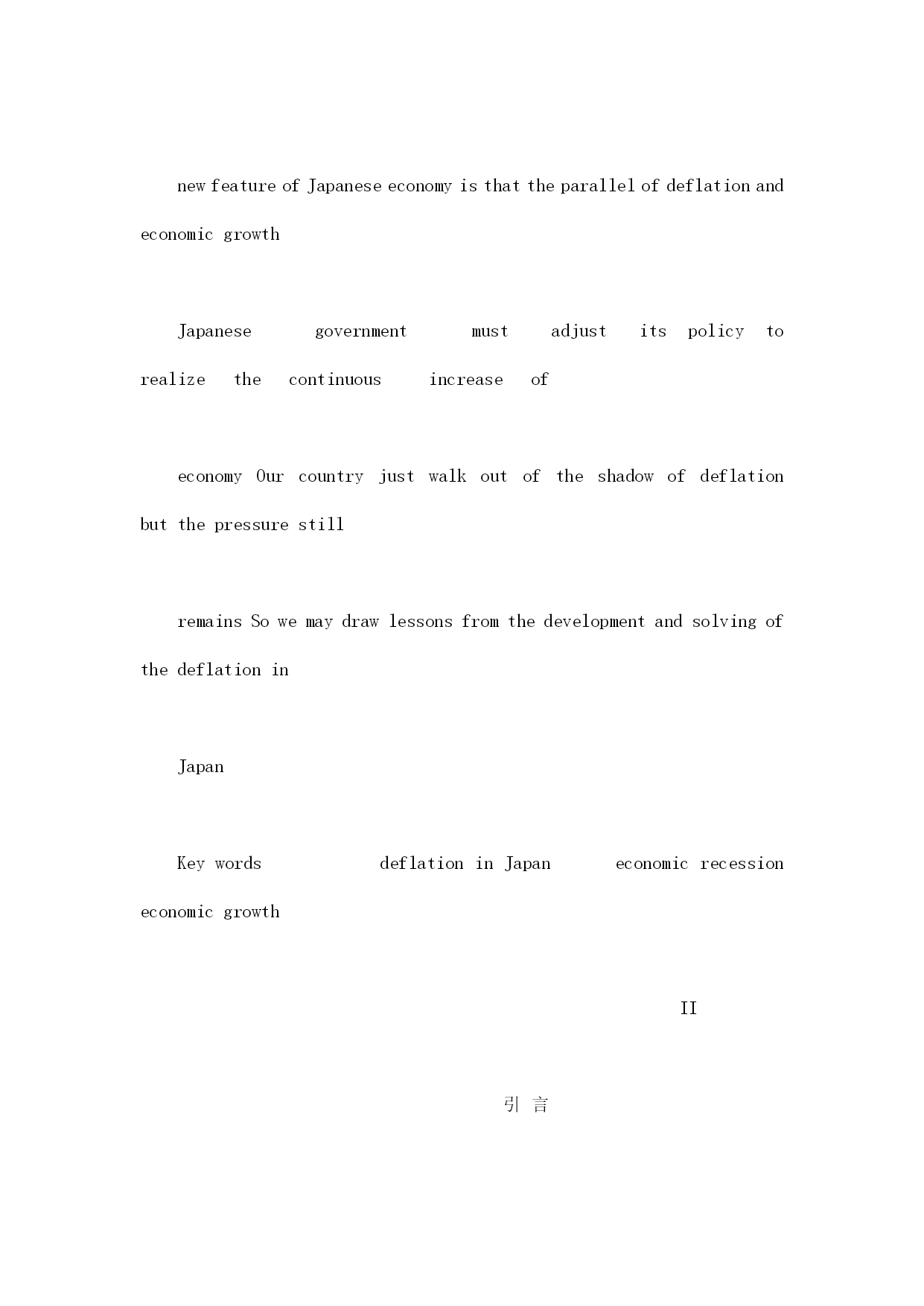 new feature of Japanese economy is that the parallel of deflation and economic growth

Japanese government must adjust its policy to realize the continuous increase of

economy Our country just walk out of the shadow of deflation but the pressure still

remains So we may draw lessons from the development and solving of the deflation in

Japan

Key words deflation in Japan economic recession economic growth

II

引 言